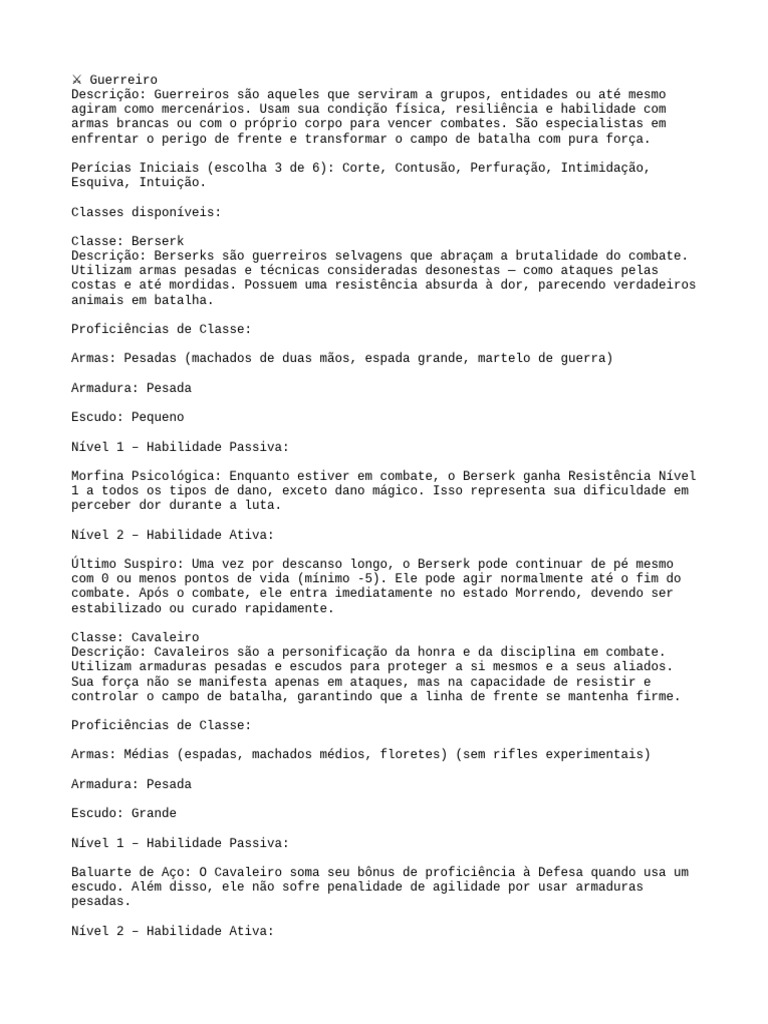 ⚔ Guerreiro
Descrição: Guerreiros são aqueles que serviram a grupos, entidades ou até mesmo agiram como mercenários. Usam sua condição física, resiliência e habilidade com armas brancas ou com o próprio corpo para vencer combates. São especialistas em enfrentar o perigo de frente e transformar o campo de batalha com pura força.

Perícias Iniciais (escolha 3 de 6): Corte, Contusão, Perfuração, Intimidação, Esquiva, Intuição.

Classes disponíveis:

Classe: Berserk
Descrição: Berserks são guerreiros selvagens que abraçam a brutalidade do combate. Utilizam armas pesadas e técnicas consideradas desonestas — como ataques pelas costas e até mordidas. Possuem uma resistência absurda à dor, parecendo verdadeiros animais em batalha.

Proficiências de Classe:

Armas: Pesadas (machados de duas mãos, espada grande, martelo de guerra)

Armadura: Pesada

Escudo: Pequeno

Nível 1 – Habilidade Passiva:

Morfina Psicológica: Enquanto estiver em combate, o Berserk ganha Resistência Nível 1 a todos os tipos de dano, exceto dano mágico. Isso representa sua dificuldade em perceber dor durante a luta.

Nível 2 – Habilidade Ativa:

Último Suspiro: Uma vez por descanso longo, o Berserk pode continuar de pé mesmo com 0 ou menos pontos de vida (mínimo -5). Ele pode agir normalmente até o fim do combate. Após o combate, ele entra imediatamente no estado Morrendo, devendo ser estabilizado ou curado rapidamente.

Classe: Cavaleiro
Descrição: Cavaleiros são a personificação da honra e da disciplina em combate. Utilizam armaduras pesadas e escudos para proteger a si mesmos e a seus aliados. Sua força não se manifesta apenas em ataques, mas na capacidade de resistir e controlar o campo de batalha, garantindo que a linha de frente se mantenha firme.

Proficiências de Classe:

Armas: Médias (espadas, machados médios, floretes) (sem rifles experimentais)

Armadura: Pesada

Escudo: Grande

Nível 1 – Habilidade Passiva:

Baluarte de Aço: O Cavaleiro soma seu bônus de proficiência à Defesa quando usa um escudo. Além disso, ele não sofre penalidade de agilidade por usar armaduras pesadas.

Nível 2 – Habilidade Ativa: